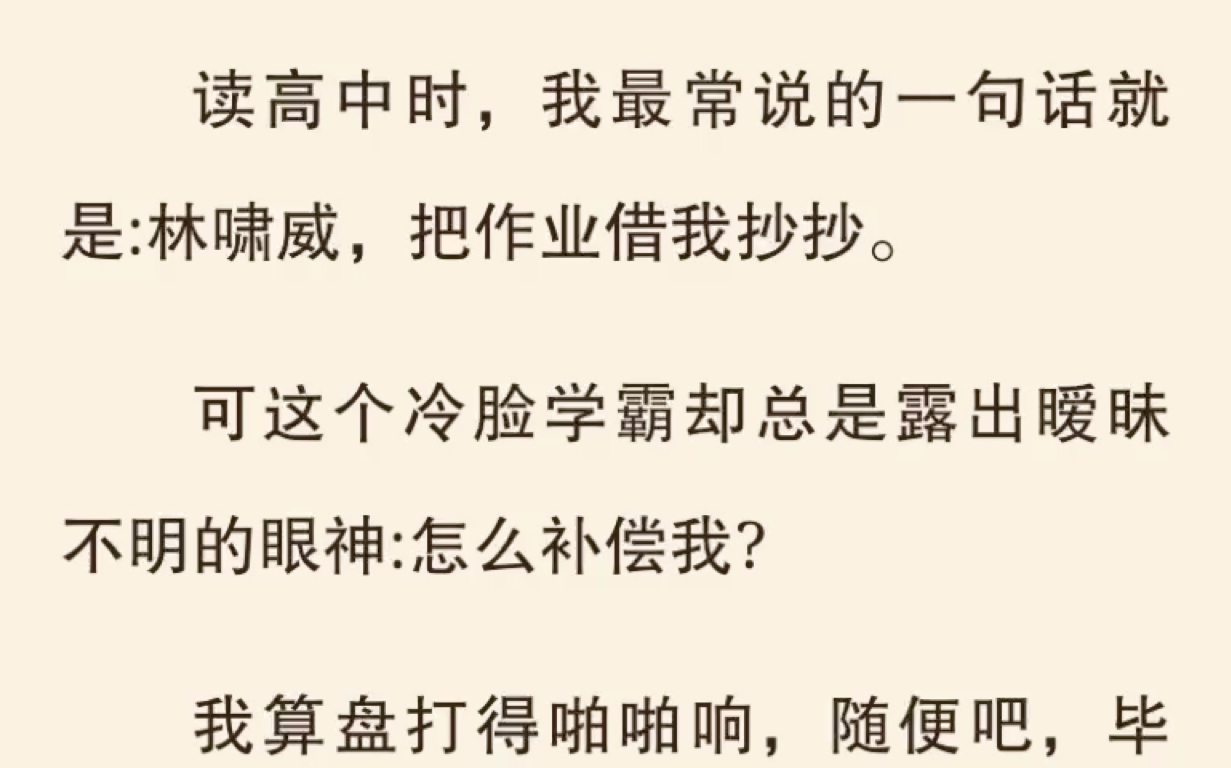 读高中时，我最常说的一句话就是:林啸威，把作业借我抄抄。

可这个冷脸学霸却总是露出暧昧不明的眼神:怎么补偿我?

我算盘打得啪啪响，随便吧，毕